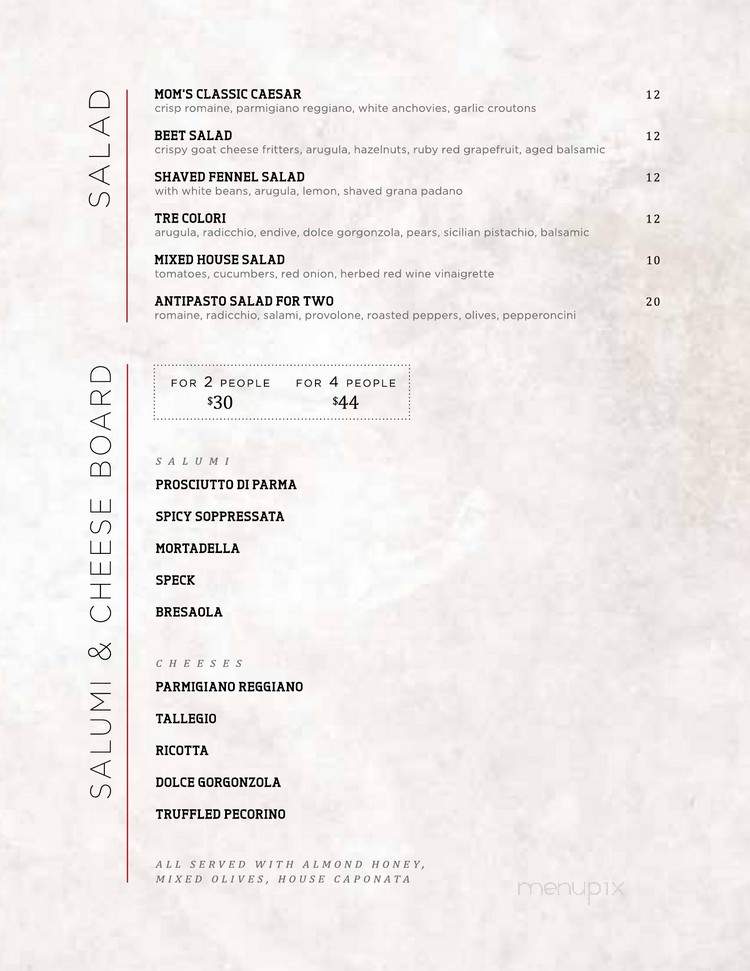 SALAD

MOM'S CLASSIC CAESAR 12
crisp romaine, parmigiano reggiano, white anchovies, garlic croutons

BEET SALAD 12
crispy goat cheese fritters, arugula, hazelnuts, ruby red grapefruit, aged balsamic

SHAVED FENNEL SALAD 12
with white beans, arugula, lemon, shaved grana padano

TRE COLORI 12
arugula, radicchio, endive, dolce gorgonzola, pears, sicilian pistachio, balsamic

MIXED HOUSE SALAD 10
tomatoes, cucumbers, red onion, herbed red wine vinaigrette

ANTIPASTO SALAD FOR TWO 20
romaine, radicchio, salami, provolone, roasted peppers, olives, pepperoncini

SALUMI & CHEESE BOARD

FOR 2 PEOPLE $30
FOR 4 PEOPLE $44

SALUMI

PROSCIUTTO DI PARMA

SPICY SOPPRESSATA

MORTADELLA

SPECK

BRESAOLA

CHEESES

PARMIGIANO REGGIANO

TALLEGIO

RICOTTA

DOLCE GORGONZOLA

TRUFFLED PECORINO

ALL SERVED WITH ALMOND HONEY, MIXED OLIVES, HOUSE CAPONATA

menupix